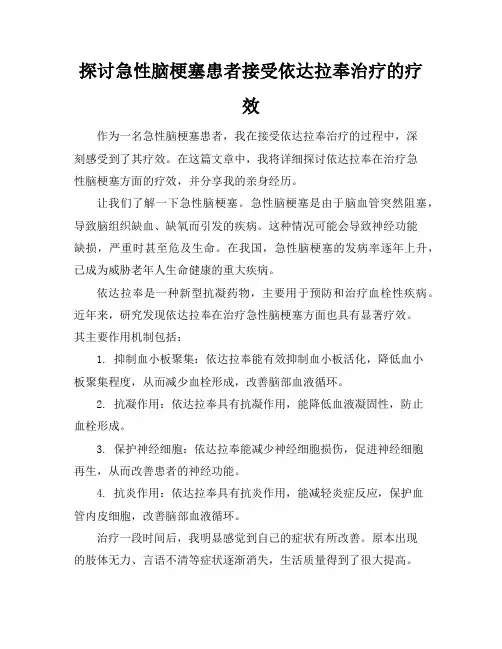 探讨急性脑梗塞患者接受依达拉奉治疗的疗效

作为一名急性脑梗塞患者，我在接受依达拉奉治疗的过程中，深刻感受到了其疗效。在这篇文章中，我将详细探讨依达拉奉在治疗急性脑梗塞方面的疗效，并分享我的亲身经历。

让我们了解一下急性脑梗塞。急性脑梗塞是由于脑血管突然阻塞，导致脑组织缺血、缺氧而引发的疾病。这种情况可能会导致神经功能缺损，严重时甚至危及生命。在我国，急性脑梗塞的发病率逐年上升，已成为威胁老年人生命健康的重大疾病。

依达拉奉是一种新型抗凝药物，主要用于预防和治疗血栓性疾病。近年来，研究发现依达拉奉在治疗急性脑梗塞方面也具有显著疗效。其主要作用机制包括：

1. 抑制血小板聚集：依达拉奉能有效抑制血小板活化，降低血小板聚集程度，从而减少血栓形成，改善脑部血液循环。

2. 抗凝作用：依达拉奉具有抗凝作用，能降低血液凝固性，防止血栓形成。

3. 保护神经细胞：依达拉奉能减少神经细胞损伤，促进神经细胞再生，从而改善患者的神经功能。

4. 抗炎作用：依达拉奉具有抗炎作用，能减轻炎症反应，保护血管内皮细胞，改善脑部血液循环。

治疗一段时间后，我明显感觉到自己的症状有所改善。原本出现的肢体无力、言语不清等症状逐渐消失，生活质量得到了很大提高。